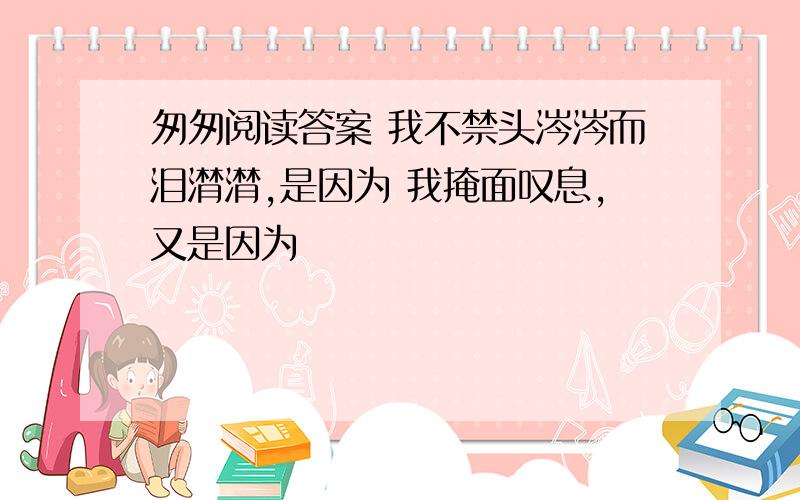 匆匆阅读答案 我不禁头涔涔而泪潸潸,是因为 我掩面叹息,又是因为